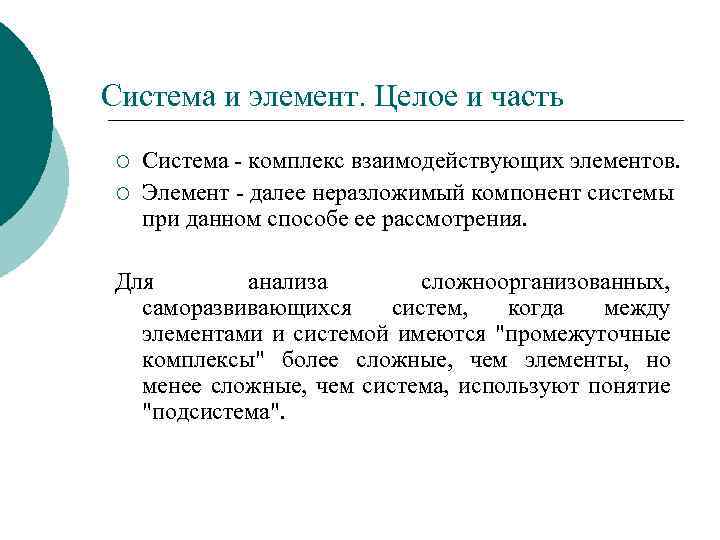 Система и элемент. Целое и часть

○ Система - комплекс взаимодействующих элементов.
○ Элемент - далее неразложимый компонент системы при данном способе ее рассмотрения.

Для анализа сложноорганизованных, саморазвивающихся систем, когда между элементами и системой имеются "промежуточные комплексы" более сложные, чем элементы, но менее сложные, чем система, используют понятие "подсистема".